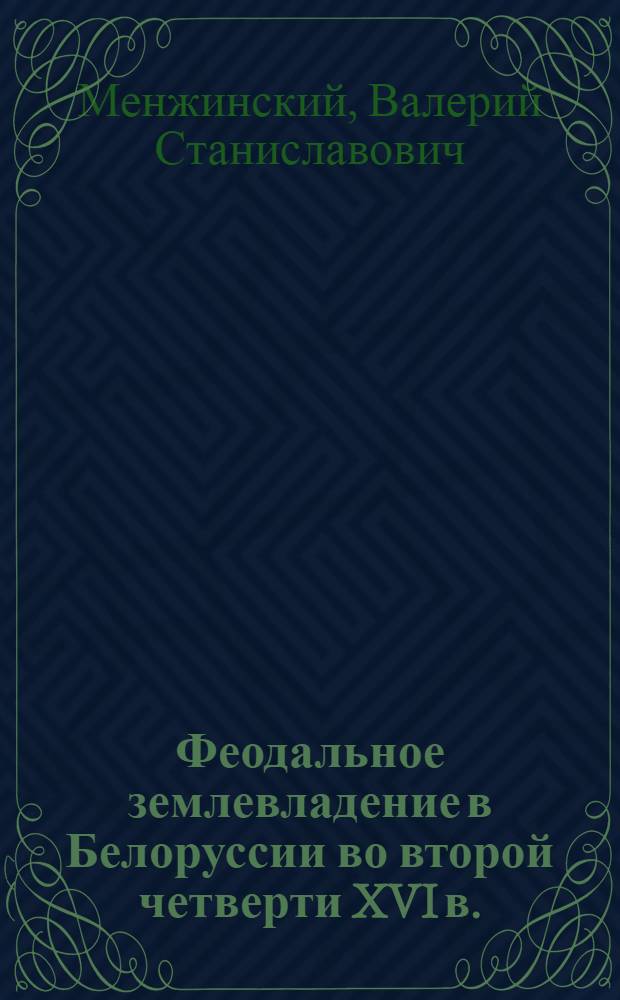 Менжинский, Валерий Станиславович

Феодальное землевладение в Белоруссии во второй четверти XVI в.